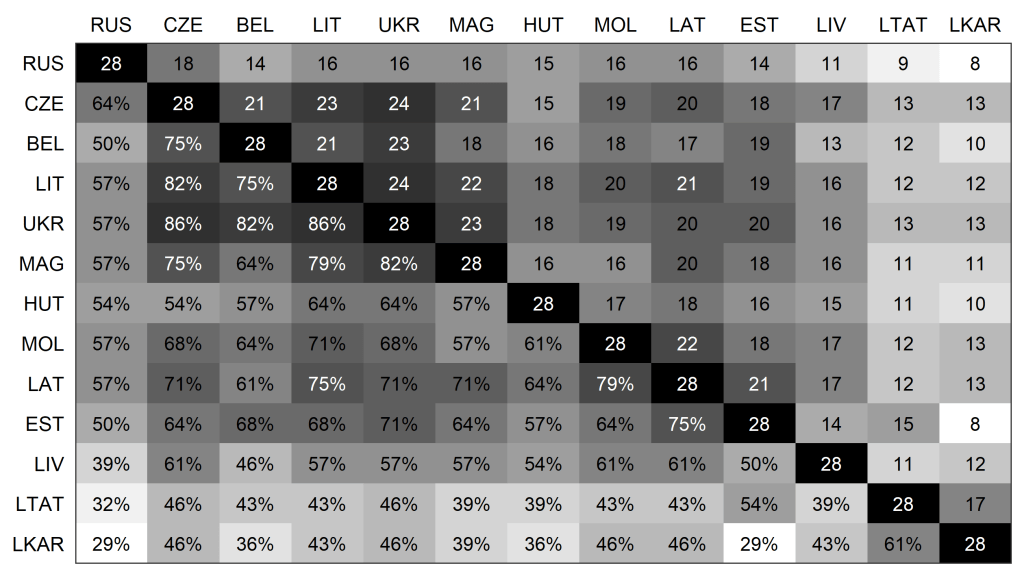 |  | RUS | CZE | BEL | LIT | UKR | MAG | HUT | MOL | LAT | EST | LIV | LTAT | LKAR |
|---|---|---|---|---|---|---|---|---|---|---|---|---|---|
| RUS | 28 | 18 | 14 | 16 | 16 | 16 | 15 | 16 | 16 | 14 | 11 | 9 | 8 |
| CZE | 64% | 28 | 21 | 23 | 24 | 21 | 15 | 19 | 20 | 18 | 17 | 13 | 13 |
| BEL | 50% | 75% | 28 | 21 | 23 | 18 | 16 | 18 | 17 | 19 | 13 | 12 | 10 |
| LIT | 57% | 82% | 75% | 28 | 24 | 22 | 18 | 20 | 21 | 19 | 16 | 12 | 12 |
| UKR | 57% | 86% | 82% | 86% | 28 | 23 | 18 | 19 | 20 | 20 | 16 | 13 | 13 |
| MAG | 57% | 75% | 64% | 79% | 82% | 28 | 16 | 16 | 20 | 18 | 16 | 11 | 11 |
| HUT | 54% | 54% | 57% | 64% | 64% | 57% | 28 | 17 | 18 | 16 | 15 | 11 | 10 |
| MOL | 57% | 68% | 64% | 71% | 68% | 57% | 61% | 28 | 22 | 18 | 17 | 12 | 13 |
| LAT | 57% | 71% | 61% | 75% | 71% | 71% | 64% | 79% | 28 | 21 | 17 | 12 | 13 |
| EST | 50% | 64% | 68% | 68% | 71% | 64% | 57% | 64% | 75% | 28 | 14 | 15 | 8 |
| LIV | 39% | 61% | 46% | 57% | 57% | 57% | 54% | 61% | 61% | 50% | 28 | 11 | 12 |
| LTAT | 32% | 46% | 43% | 43% | 46% | 39% | 39% | 43% | 43% | 54% | 39% | 28 | 17 |
| LKAR | 29% | 46% | 36% | 43% | 46% | 39% | 36% | 46% | 46% | 29% | 43% | 61% | 28 |